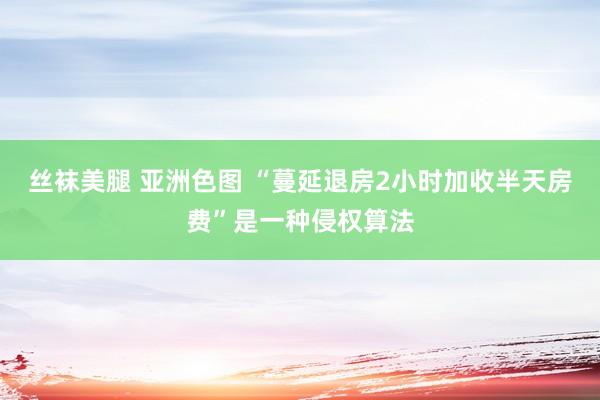 丝袜美腿 亚洲色图 “蔓延退房2小时加收半天房费”是一种侵权算法